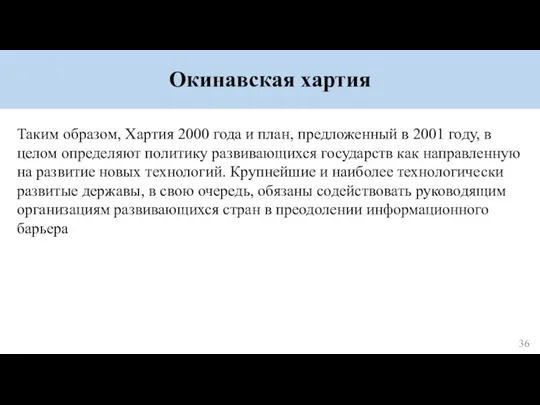 Окинавская хартия

Таким образом, Хартия 2000 года и план, предложенный в 2001 году, в целом определяют политику развивающихся государств как направленную на развитие новых технологий. Крупнейшие и наиболее технологически развитые державы, в свою очередь, обязаны содействовать руководящим организациям развивающихся стран в преодолении информационного барьера

36